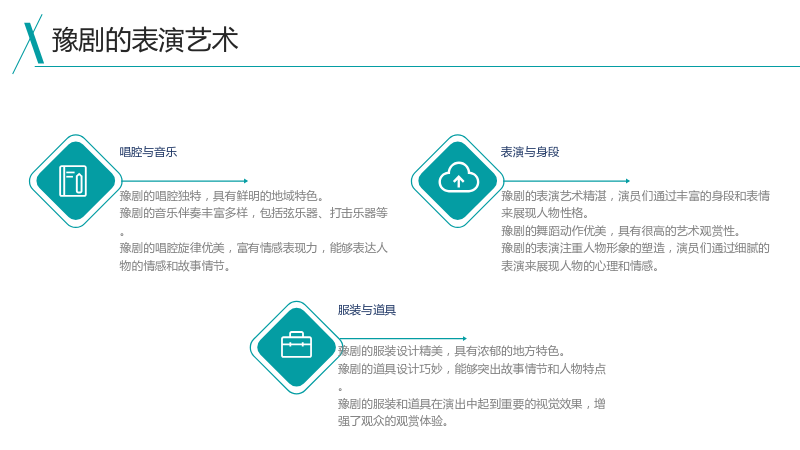 豫剧的表演艺术

唱腔与音乐

豫剧的唱腔独特，具有鲜明的地域特色。
豫剧的音乐伴奏丰富多样，包括弦乐器、打击乐器等。
豫剧的唱腔旋律优美，富有情感表现力，能够表达人物的情感和故事情节。

表演与身段

豫剧的表演艺术精湛，演员们通过丰富的身段和表情来展现人物性格。
豫剧的舞蹈动作优美，具有很高的艺术观赏性。
豫剧的表演注重人物形象的塑造，演员们通过细腻的表演来展现人物的心理和情感。

服装与道具

豫剧的服装设计精美，具有浓郁的地方特色。
豫剧的道具设计巧妙，能够突出故事情节和人物特点。
豫剧的服装和道具在演出中起到重要的视觉效果，增强了观众的观赏体验。